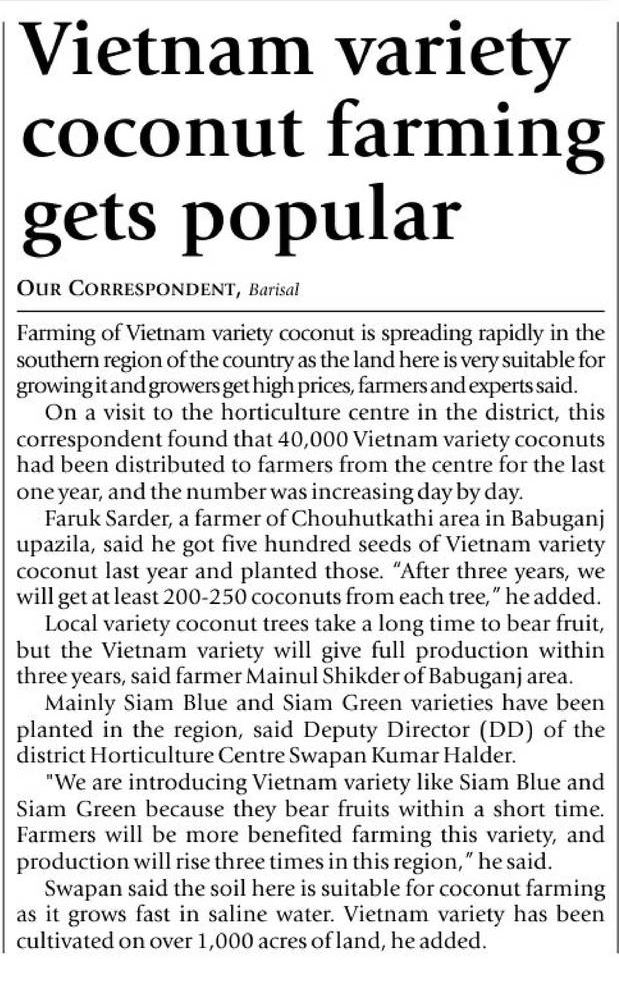 Vietnam variety coconut farming gets popular

OUR CORRESPONDENT, Barisal

Farming of Vietnam variety coconut is spreading rapidly in the southern region of the country as the land here is very suitable for growing it and growers get high prices, farmers and experts said.

On a visit to the horticulture centre in the district, this correspondent found that 40,000 Vietnam variety coconuts had been distributed to farmers from the centre for the last one year, and the number was increasing day by day.

Faruk Sarder, a farmer of Chouhutkathi area in Babuganj upazila, said he got five hundred seeds of Vietnam variety coconut last year and planted those. "After three years, we will get at least 200-250 coconuts from each tree," he added.

Local variety coconut trees take a long time to bear fruit, but the Vietnam variety will give full production within three years, said farmer Mainul Shikder of Babuganj area.

Mainly Siam Blue and Siam Green varieties have been planted in the region, said Deputy Director (DD) of the district Horticulture Centre Swapan Kumar Halder.

"We are introducing Vietnam variety like Siam Blue and Siam Green because they bear fruits within a short time. Farmers will be more benefited farming this variety, and production will rise three times in this region," he said.

Swapan said the soil here is suitable for coconut farming as it grows fast in saline water. Vietnam variety has been cultivated on over 1,000 acres of land, he added.